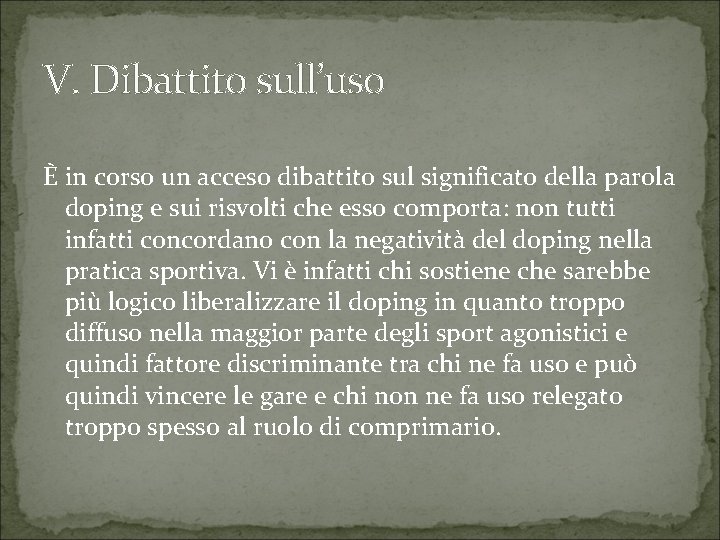 V. Dibattito sull’uso

È in corso un acceso dibattito sul significato della parola doping e sui risvolti che esso comporta: non tutti infatti concordano con la negatività del doping nella pratica sportiva. Vi è infatti chi sostiene che sarebbe più logico liberalizzare il doping in quanto troppo diffuso nella maggior parte degli sport agonistici e quindi fattore discriminante tra chi ne fa uso e può quindi vincere le gare e chi non ne fa uso relegato troppo spesso al ruolo di comprimario.